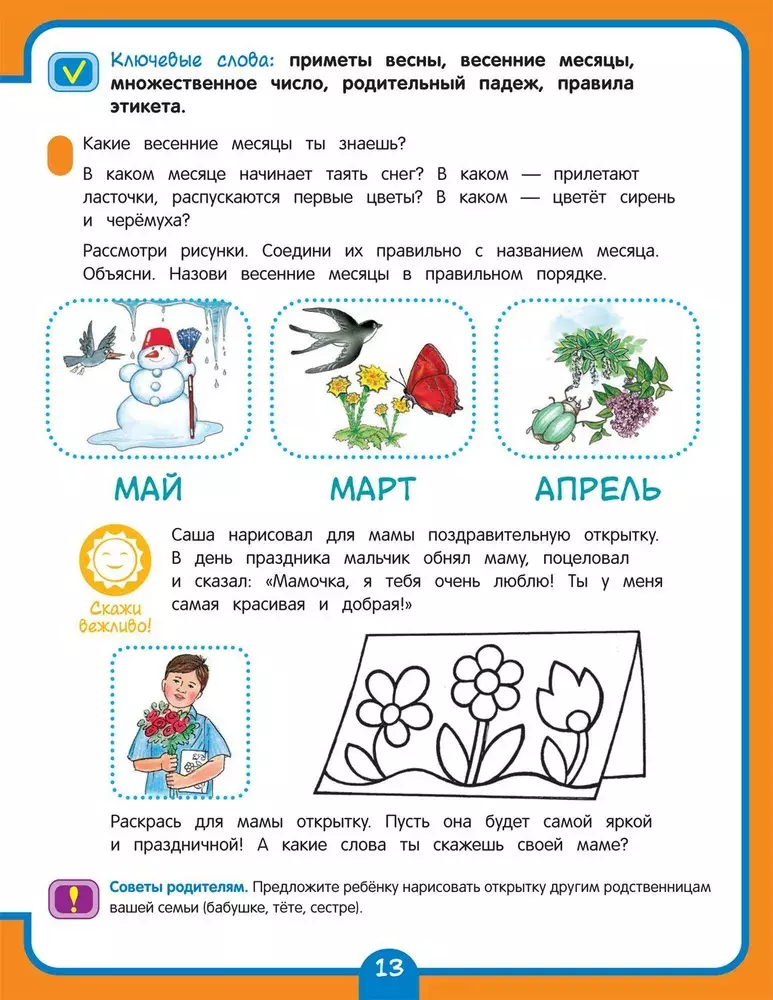 Ключевые слова: приметы весны, весенние месяцы, множественное число, родительный падеж, правила этикета.

Какие весенние месяцы ты знаешь?

В каком месяце начинает таять снег? В каком — прилетают ласточки, распускаются первые цветы? В каком — цветёт сирень и черёмуха?

Рассмотри рисунки. Соедини их правильно с названием месяца. Объясни. Назови весенние месяцы в правильном порядке.

МАЙ

МАРТ

АПРЕЛЬ

Скажи вежливо!

Саша нарисовал для мамы поздравительную открытку. В день праздника мальчик обнял маму, поцеловал и сказал: «Мамочка, я тебя очень люблю! Ты у меня самая красивая и добрая!»

Раскрась для мамы открытку. Пусть она будет самой яркой и праздничной! А какие слова ты скажешь своей маме?

Советы родителям. Предложите ребёнку нарисовать открытку другим родственницам вашей семьи (бабушке, тёте, сестре).

13